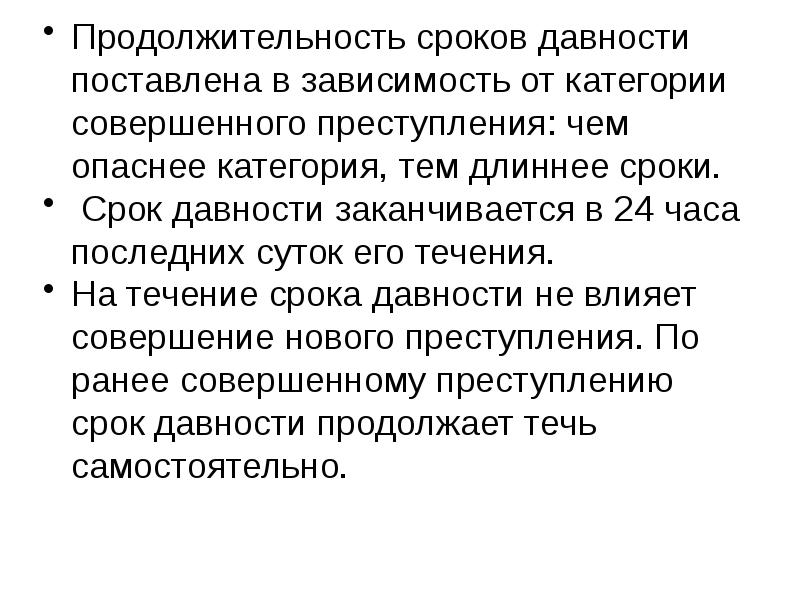 • Продолжительность сроков давности поставлена в зависимость от категории совершенного преступления: чем опаснее категория, тем длиннее сроки.
• Срок давности заканчивается в 24 часа последних суток его течения.
• На течение срока давности не влияет совершение нового преступления. По ранее совершенному преступлению срок давности продолжает течь самостоятельно.